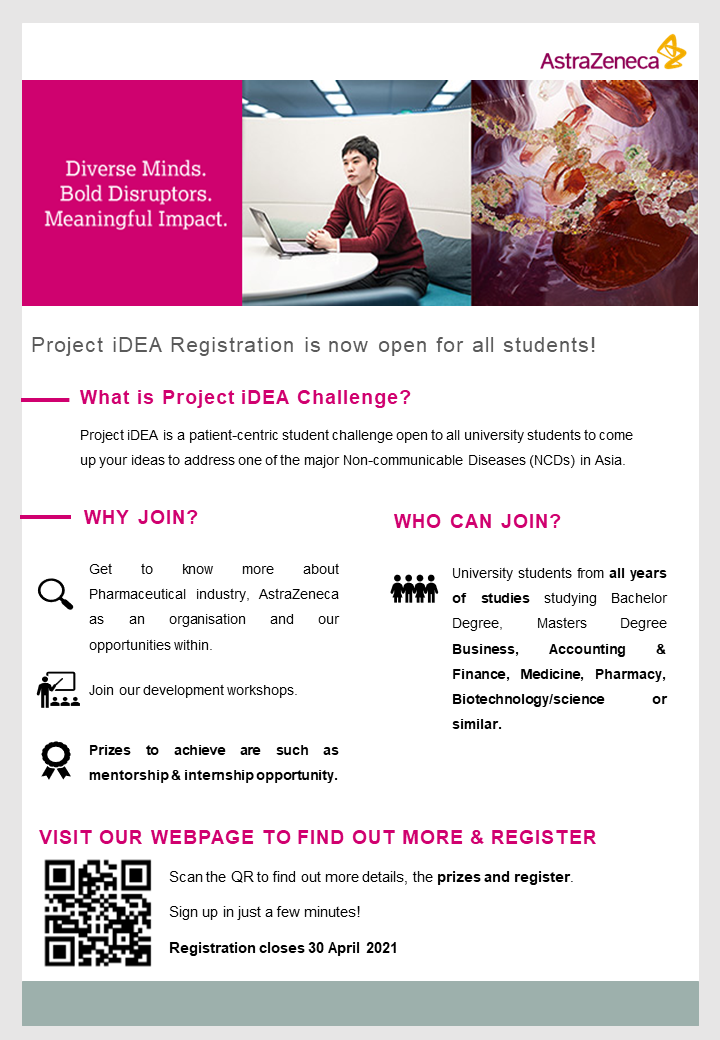 AstraZeneca

Diverse Minds.
Bold Disruptors.
Meaningful Impact.

Project iDEA Registration is now open for all students!

What is Project iDEA Challenge?

Project iDEA is a patient-centric student challenge open to all university students to come up your ideas to address one of the major Non-communicable Diseases (NCDs) in Asia.

WHY JOIN?

Get to know more about Pharmaceutical industry, AstraZeneca as an organisation and our opportunities within.

Join our development workshops.

Prizes to achieve are such as mentorship & internship opportunity.

WHO CAN JOIN?

University students from all years of studies studying Bachelor Degree, Masters Degree Business, Accounting & Finance, Medicine, Pharmacy, Biotechnology/science or similar.

VISIT OUR WEBPAGE TO FIND OUT MORE & REGISTER

Scan the QR to find out more details, the prizes and register.

Sign up in just a few minutes!

Registration closes 30 April 2021